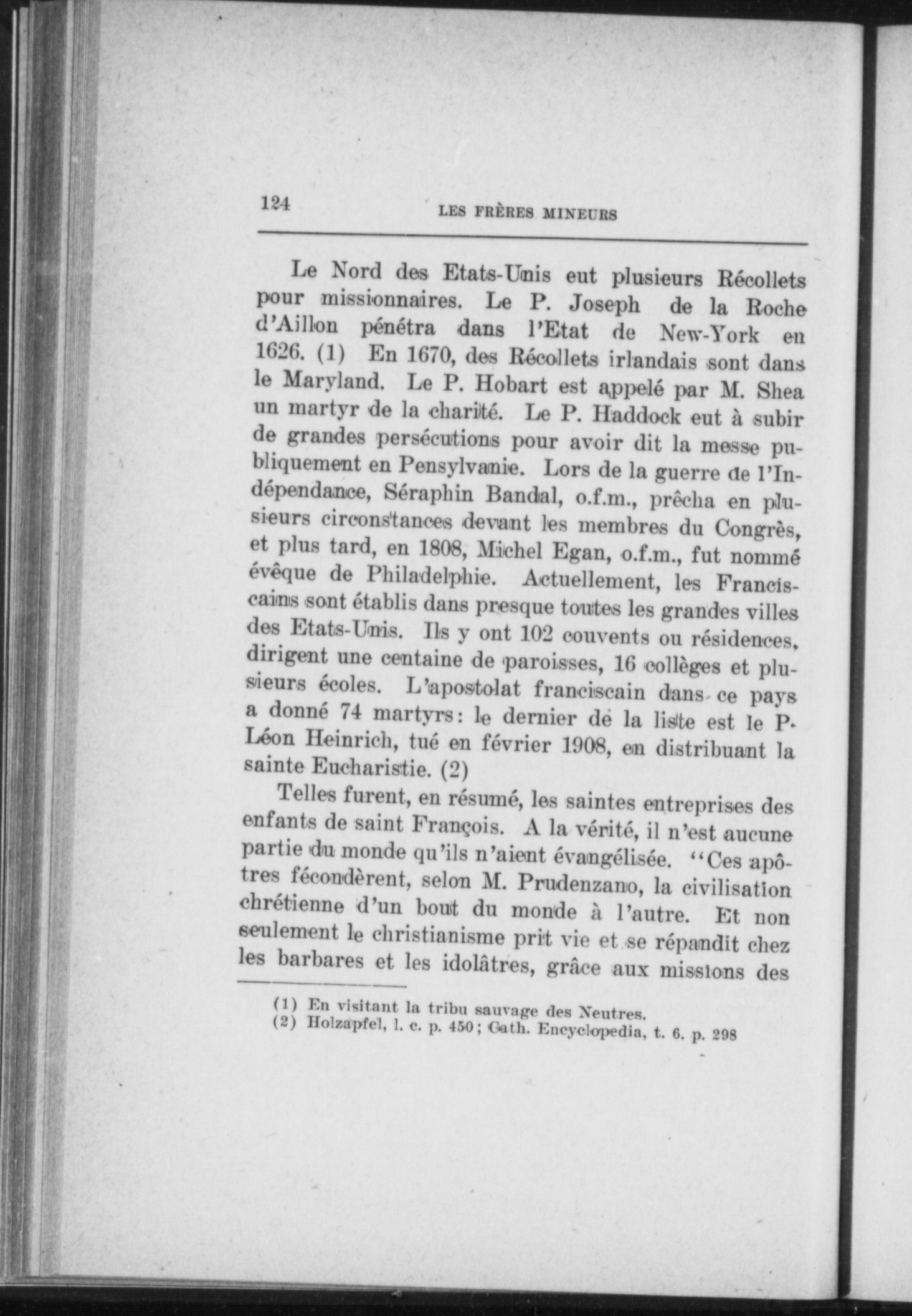 124 LES FRÈRES MINEURS

Le Nord des Etats-Unis eut plusieurs Récollets pour missionnaires. Le P. Joseph de la Roche d'Aillon pénétra dans l'Etat de New-York en 1626. (1) En 1670, des Récollets irlandais sont dans le Maryland. Le P. Hobart est appelé par M. Shea un martyr de la charité. Le P. Haddock eut à subir de grandes persécutions pour avoir dit la messe publiquement en Pensylvanie. Lors de la guerre de l'Indépendance, Séraphin Bandal, o.f.m., prêcha en plusieurs circonstances devant les membres du Congrès, et plus tard, en 1808, Michel Egan, o.f.m., fut nommé évêque de Philadelphie. Actuellement, les Franciscains sont établis dans presque toutes les grandes villes des Etats-Unis. Ils y ont 102 couvents ou résidences, dirigent une centaine de paroisses, 16 collèges et plusieurs écoles. L'apostolat franciscain dans ce pays a donné 74 martyrs: le dernier de la liste est le P. Léon Heinrich, tué en février 1908, en distribuant la sainte Eucharistie. (2)

Telles furent, en résumé, les saintes entreprises des enfants de saint François. A la vérité, il n'est aucune partie du monde qu'ils n'aient évangélisée. "Ces apôtres fécondèrent, selon M. Prudenzano, la civilisation chrétienne d'un bout du monde à l'autre. Et non seulement le christianisme prit vie et se répandit chez les barbares et les idolâtres, grâce aux missions des

(1) En visitant la tribu sauvage des Neutres.
(2) Holzapfel, l. c. p. 450; Cath. Encyclopedia, t. 6. p. 298